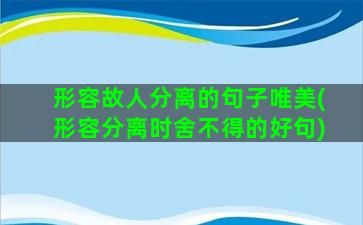 形容故人分离的句子唯美(形容分离时舍不得的好句)